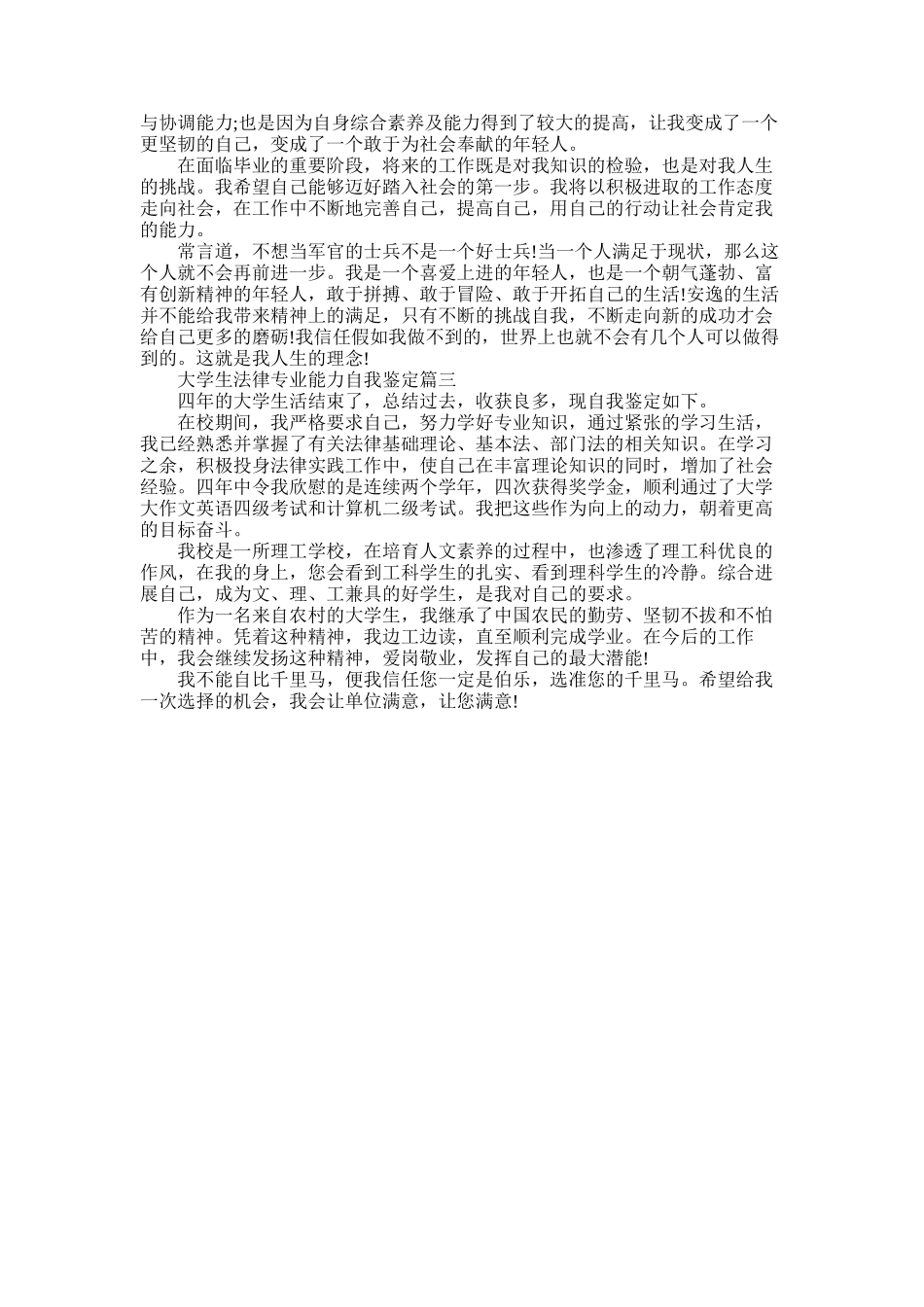 与协调能力;也是因为自身综合素养及能力得到了较大的提高，让我变成了一个更坚韧的自己，变成了一个敢于为社会奉献的年轻人。

在面临毕业的重要阶段，将来的工作既是对我知识的检验，也是对我人生的挑战。我希望自己能够迈好踏入社会的第一步。我将以积极进取的工作态度走向社会，在工作中不断地完善自己，提高自己，用自己的行动让社会肯定我的能力。

常言道，不想当军官的士兵不是一个好士兵!当一个人满足于现状，那么这个人就不会再前进一步。我是一个喜爱上进的年轻人，也是一个朝气蓬勃、富有创新精神的年轻人，敢于拼搏、敢于冒险、敢于开拓自己的生活!安逸的生活并不能给我带来精神上的满足，只有不断的挑战自我，不断走向新的成功才会给自己更多的磨砺!我信任假如我做不到的，世界上也就不会有几个人可以做得到的。这就是我人生的理念!

大学生法律专业能力自我鉴定篇三

四年的大学生活结束了，总结过去，收获良多，现自我鉴定如下。

在校期间，我严格要求自己，努力学好专业知识，通过紧张的学习生活，我已经熟悉并掌握了有关法律基础理论、基本法、部门法的相关知识。在学习之余，积极投身法律实践工作中，使自己在丰富理论知识的同时，增加了社会经验。四年中令我欣慰的是连续两个学年，四次获得奖学金，顺利通过了大学大作文英语四级考试和计算机二级考试。我把这些作为向上的动力，朝着更高的目标奋斗。

我校是一所理工学校，在培育人文素养的过程中，也渗透了理工科优良的作风，在我的身上，您会看到工科学生的扎实、看到理科学生的冷静。综合进展自己，成为文、理、工兼具的好学生，是我对自己的要求。

作为一名来自农村的大学生，我继承了中国农民的勤劳、坚韧不拔和不怕苦的精神。凭着这种精神，我边工边读，直至顺利完成学业。在今后的工作中，我会继续发扬这种精神，爱岗敬业，发挥自己的最大潜能!

我不能自比千里马，便我信任您一定是伯乐，选准您的千里马。希望给我一次选择的机会，我会让单位满意，让您满意!